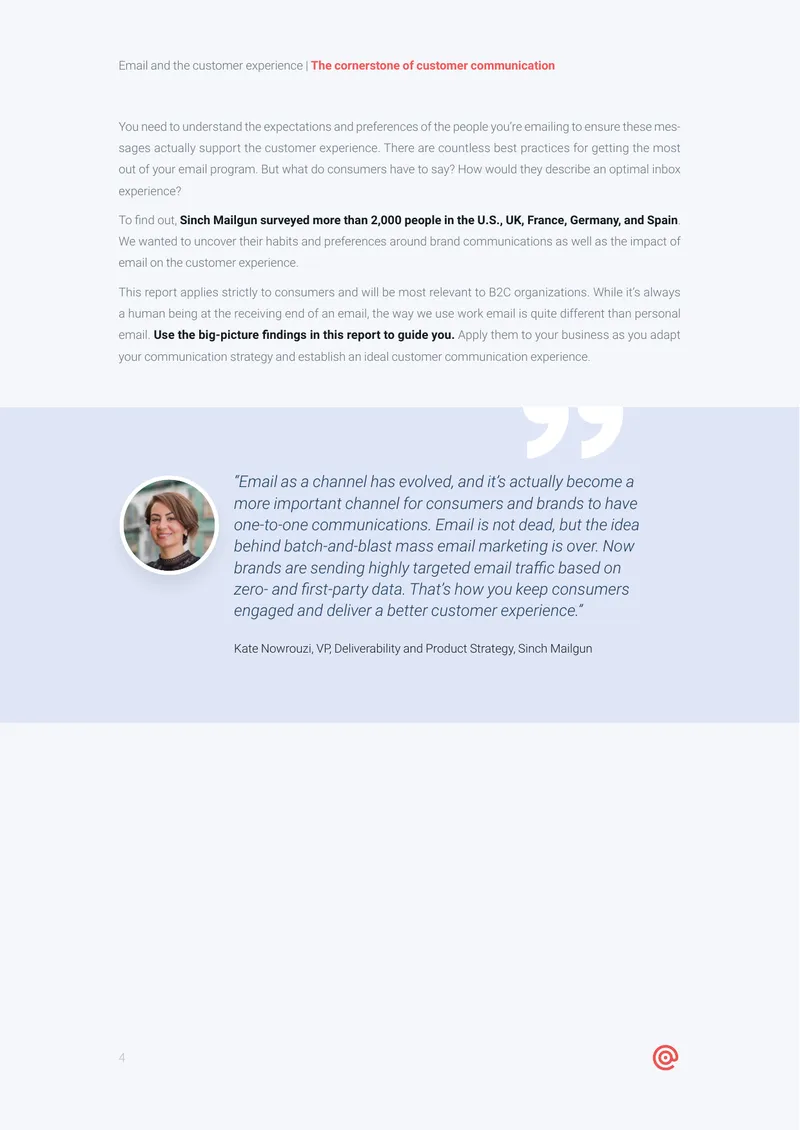 Email and the customer experience | The cornerstone of customer communication

You need to understand the expectations and preferences of the people you're emailing to ensure these messages actually support the customer experience. There are countless best practices for getting the most out of your email program. But what do consumers have to say? How would they describe an optimal inbox experience?

To find out, Sinch Mailgun surveyed more than 2,000 people in the U.S., UK, France, Germany, and Spain. We wanted to uncover their habits and preferences around brand communications as well as the impact of email on the customer experience.

This report applies strictly to consumers and will be most relevant to B2C organizations. While it's always a human being at the receiving end of an email, the way we use work email is quite different than personal email. Use the big-picture findings in this report to guide you. Apply them to your business as you adapt your communication strategy and establish an ideal customer communication experience.

"Email as a channel has evolved, and it's actually become a more important channel for consumers and brands to have one-to-one communications. Email is not dead, but the idea behind batch-and-blast mass email marketing is over. Now brands are sending highly targeted email traffic based on zero- and first-party data. That's how you keep consumers engaged and deliver a better customer experience."

Kate Nowrouzi, VP, Deliverability and Product Strategy, Sinch Mailgun

4